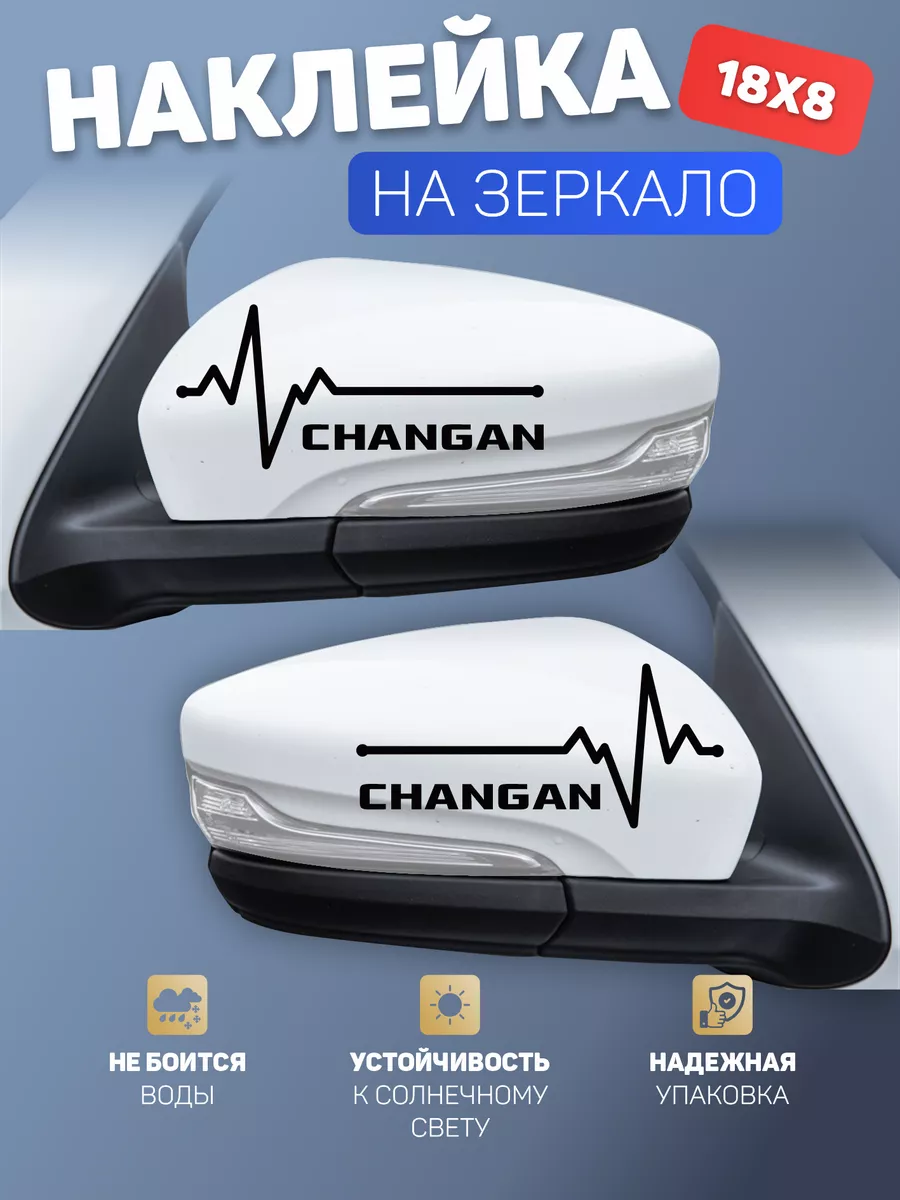 НАКЛЕЙКА 18X8

НА ЗЕРКАЛО

CHANGAN

CHANGAN

НЕ БОИТСЯ ВОДЫ

УСТОЙЧИВОСТЬ К СОЛНЕЧНОМУ СВЕТУ

НАДЕЖНАЯ УПАКОВКА